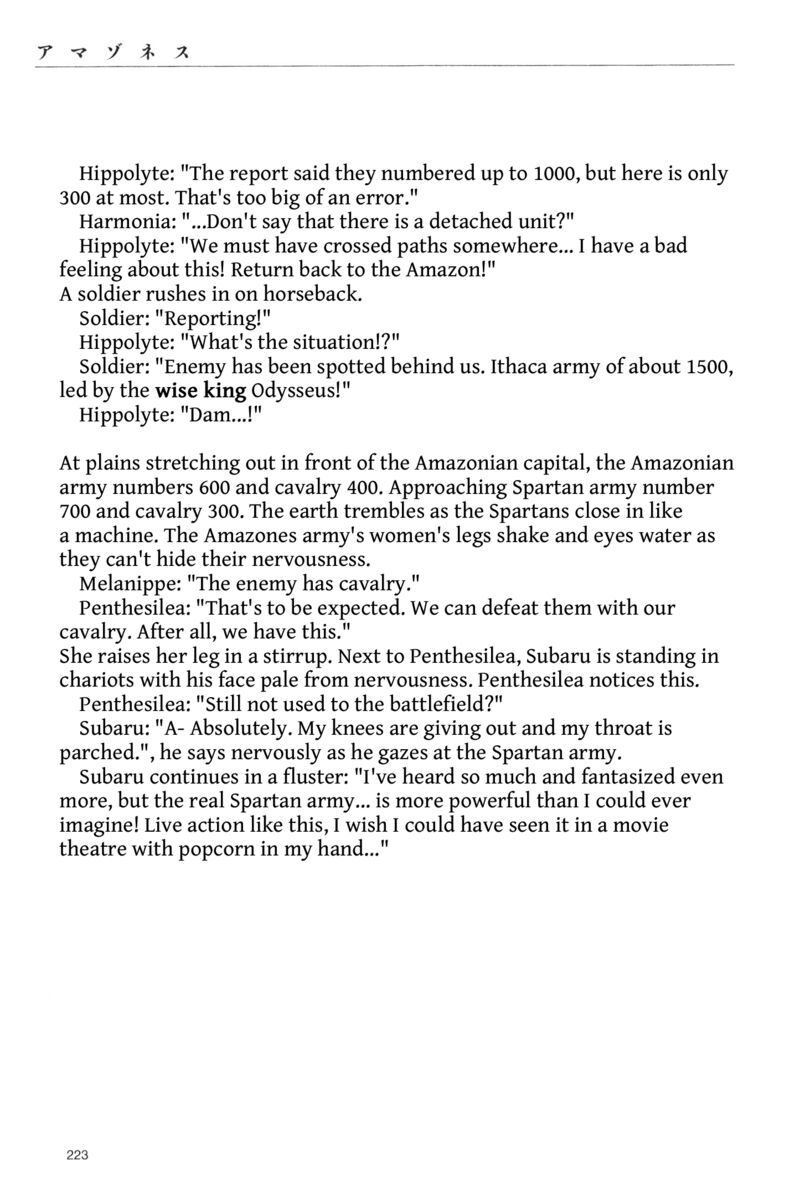 アマゾネス

Hippolyte: "The report said they numbered up to 1000, but here is only 300 at most. That's too big of an error."
Harmonia: "...Don't say that there is a detached unit?"
Hippolyte: "We must have crossed paths somewhere... I have a bad feeling about this! Return back to the Amazon!"
A soldier rushes in on horseback.
Soldier: "Reporting!"
Hippolyte: "What's the situation!?"
Soldier: "Enemy has been spotted behind us. Ithaca army of about 1500, led by the wise king Odysseus!"
Hippolyte: "Dam...!"

At plains stretching out in front of the Amazonian capital, the Amazonian army numbers 600 and cavalry 400. Approaching Spartan army number 700 and cavalry 300. The earth trembles as the Spartans close in like a machine. The Amazones army's women's legs shake and eyes water as they can't hide their nervousness.
Melanippe: "The enemy has cavalry."
Penthesilea: "That's to be expected. We can defeat them with our cavalry. After all, we have this."
She raises her leg in a stirrup. Next to Penthesilea, Subaru is standing in chariots with his face pale from nervousness. Penthesilea notices this.
Penthesilea: "Still not used to the battlefield?"
Subaru: "A- Absolutely. My knees are giving out and my throat is parched.", he says nervously as he gazes at the Spartan army.
Subaru continues in a fluster: "I've heard so much and fantasized even more, but the real Spartan army... is more powerful than I could ever imagine! Live action like this, I wish I could have seen it in a movie theatre with popcorn in my hand..."

223